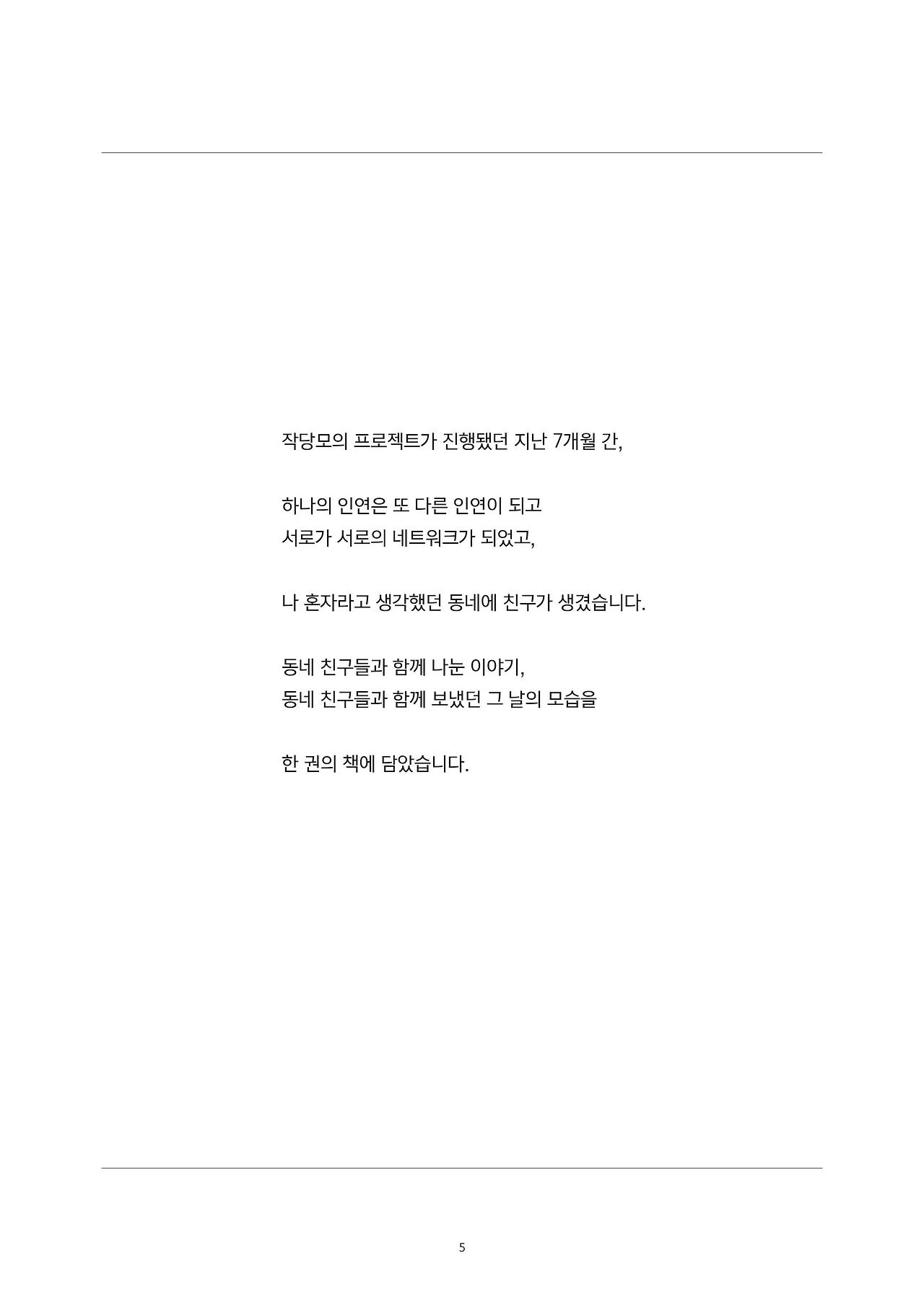 작당모의 프로젝트가 진행됐던 지난 7개월 간,

하나의 인연은 또 다른 인연이 되고
서로가 서로의 네트워크가 되었고,

나 혼자라고 생각했던 동네에 친구가 생겼습니다.

동네 친구들과 함께 나눈 이야기,
동네 친구들과 함께 보냈던 그 날의 모습을

한 권의 책에 담았습니다.

5